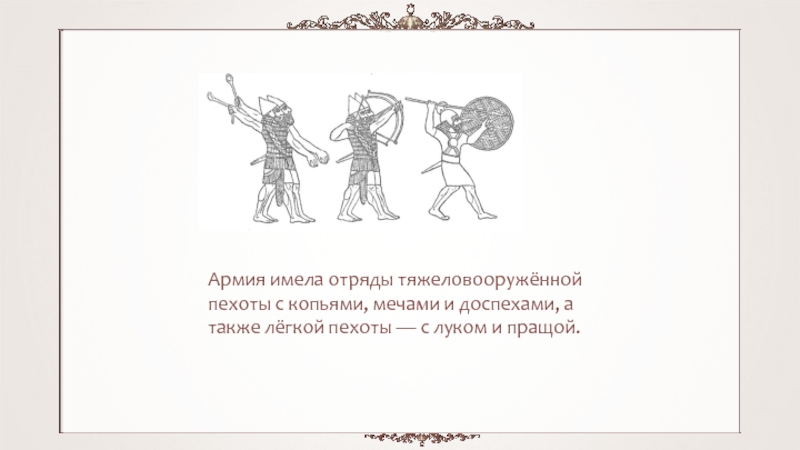 Армия имела отряды тяжеловооружённой пехоты с копьями, мечами и доспехами, а также лёгкой пехоты — с луком и пращой.